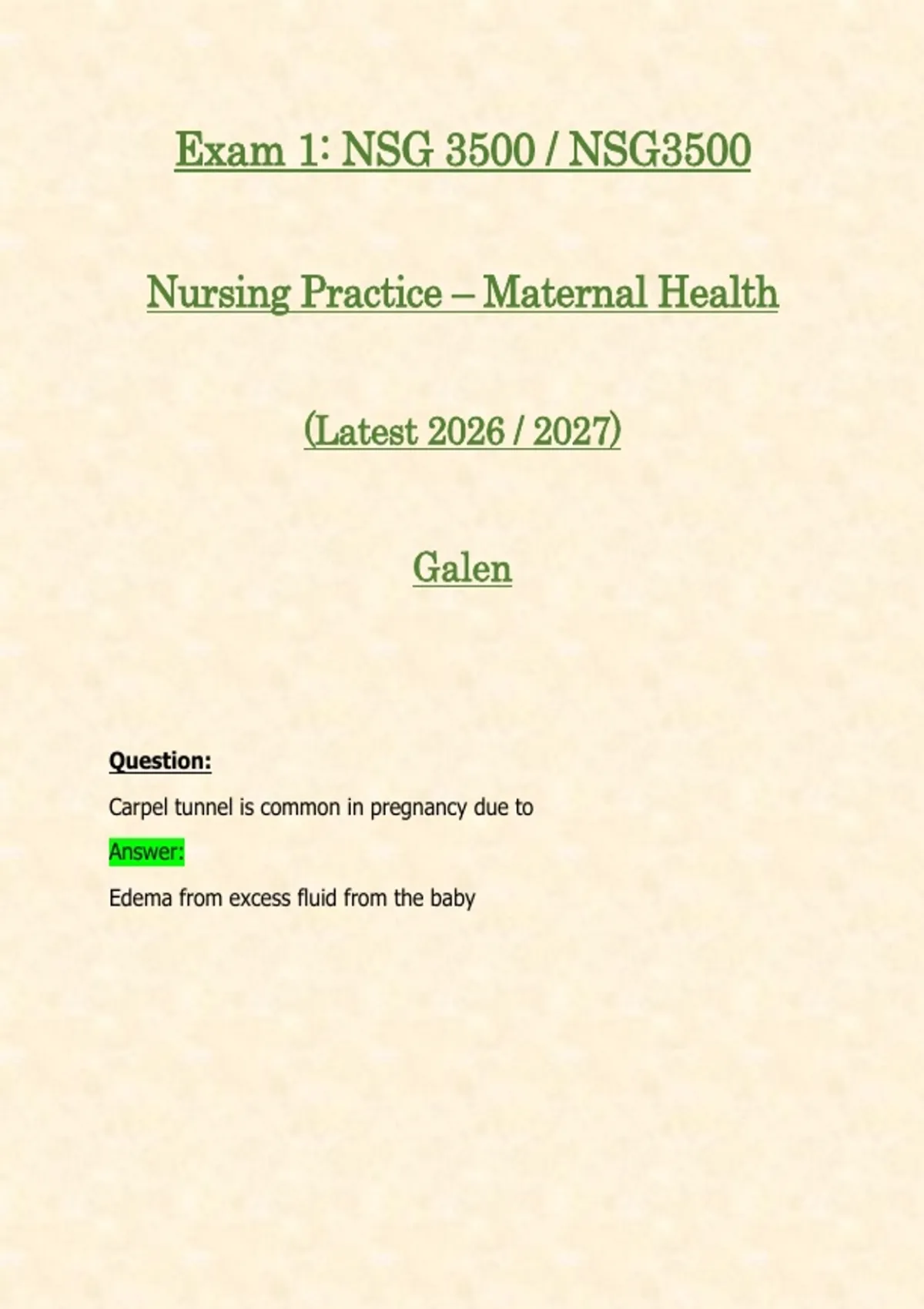 Exam 1: NSG 3500 / NSG3500

Nursing Practice – Maternal Health

(Latest 2026 / 2027)

Galen

Question:

Carpel tunnel is common in pregnancy due to

Answer:

Edema from excess fluid from the baby